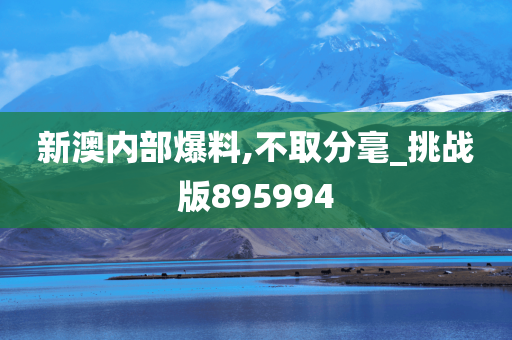 新澳内部爆料,不取分毫_挑战版895994